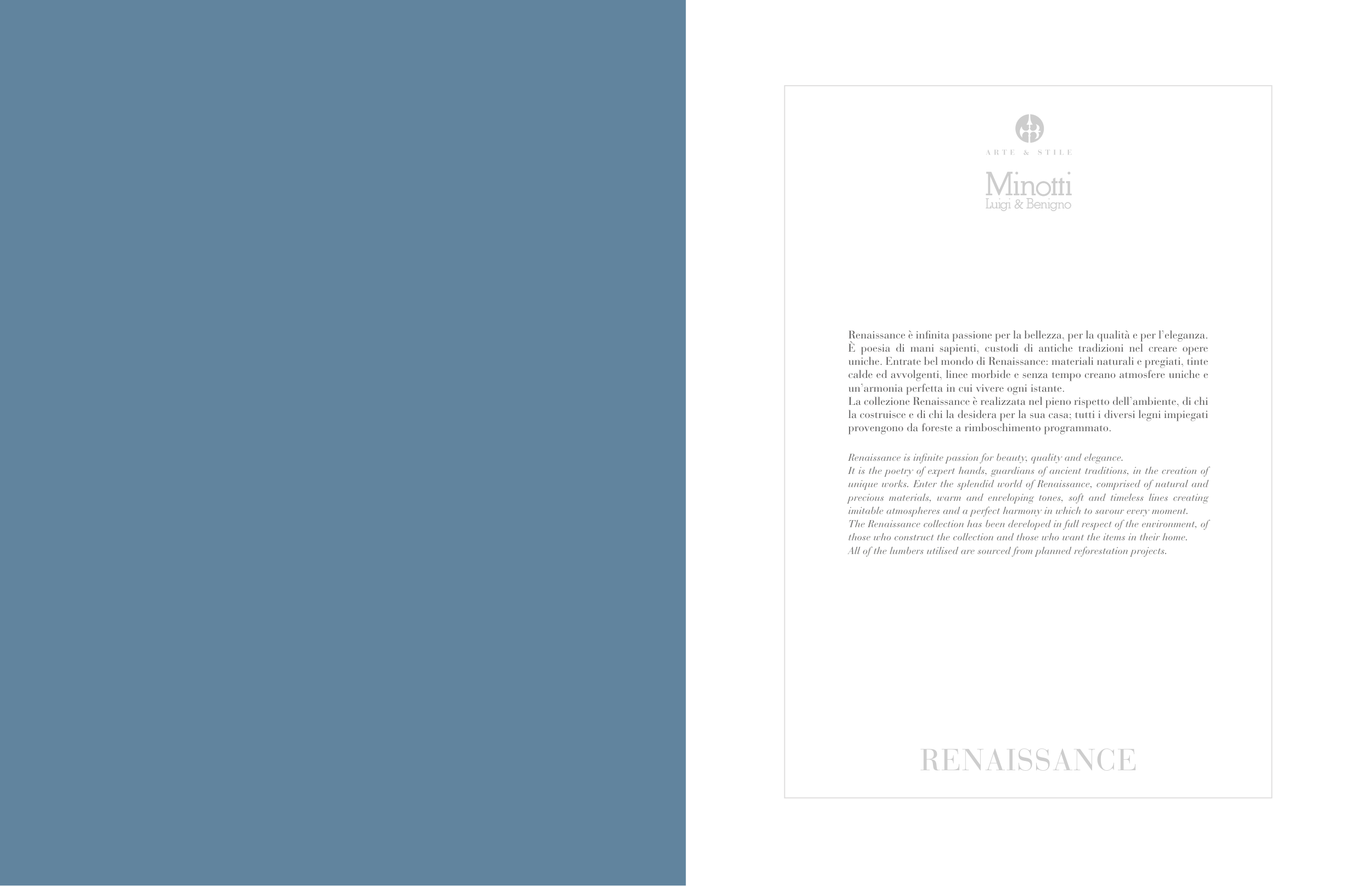 ARTE & STILE

Minotti
Luigi & Benigno

Renaissance è infinita passione per la bellezza, per la qualità e per l'eleganza. È poesia di mani sapienti, custodi di antiche tradizioni nel creare opere uniche. Entrate bel mondo di Renaissance: materiali naturali e pregiati, tinte calde ed avvolgenti, linee morbide e senza tempo creano atmosfere uniche e un'armonia perfetta in cui vivere ogni istante.
La collezione Renaissance è realizzata nel pieno rispetto dell'ambiente, di chi la costruisce e di chi la desidera per la sua casa; tutti i diversi legni impiegati provengono da foreste a rimboschimento programmato.

Renaissance is infinite passion for beauty, quality and elegance.
It is the poetry of expert hands, guardians of ancient traditions, in the creation of unique works. Enter the splendid world of Renaissance, comprised of natural and precious materials, warm and enveloping tones, soft and timeless lines creating imitable atmospheres and a perfect harmony in which to savour every moment.
The Renaissance collection has been developed in full respect of the environment, of those who construct the collection and those who want the items in their home.
All of the lumbers utilised are sourced from planned reforestation projects.

RENAISSANCE